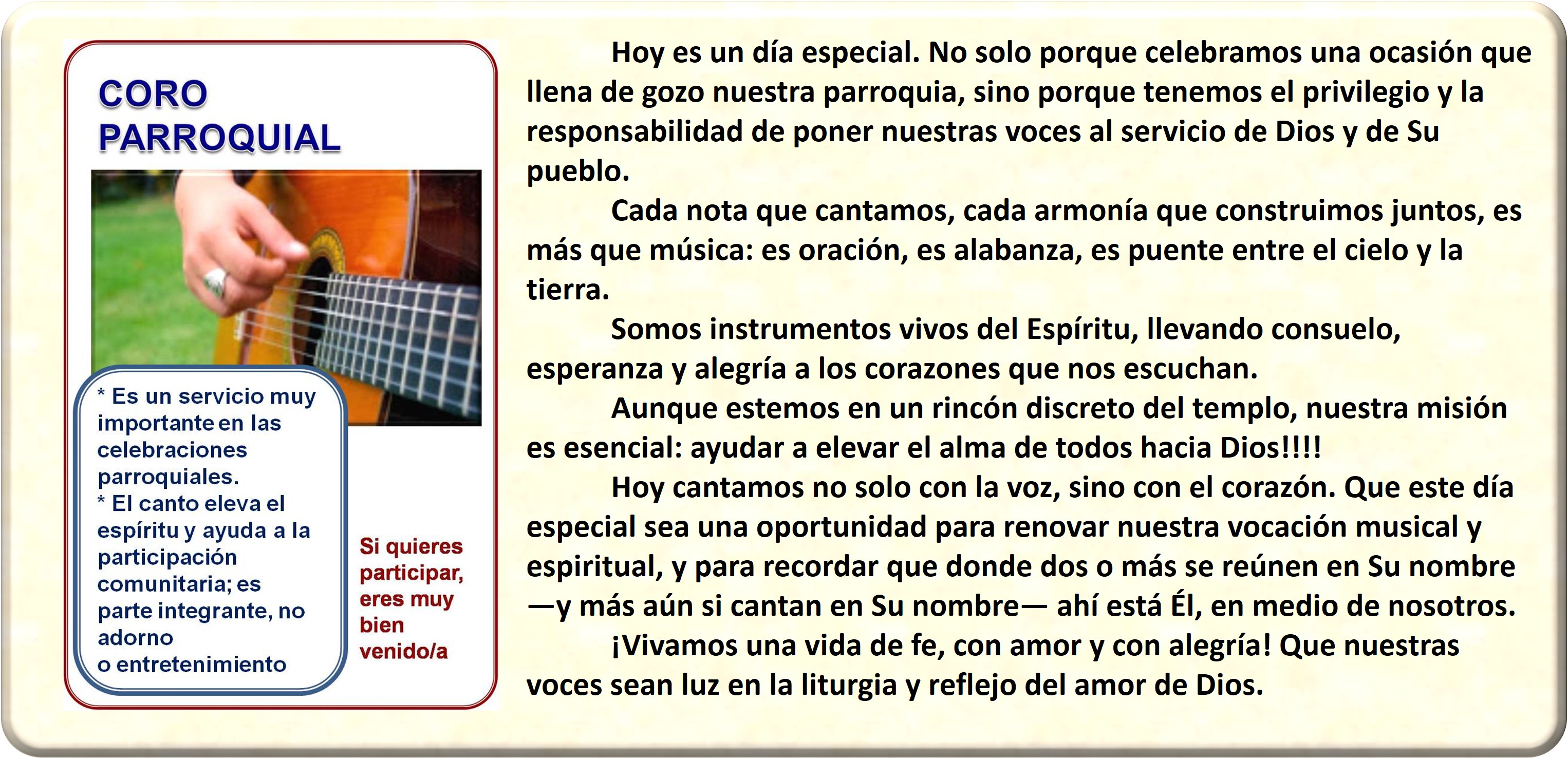 CORO
PARROQUIAL

* Es un servicio muy importante en las celebraciones parroquiales.
* El canto eleva el espíritu y ayuda a la participación comunitaria; es parte integrante, no adorno o entretenimiento

Si quieres participar, eres muy bien venido/a

Hoy es un día especial. No solo porque celebramos una ocasión que llena de gozo nuestra parroquia, sino porque tenemos el privilegio y la responsabilidad de poner nuestras voces al servicio de Dios y de Su pueblo.

Cada nota que cantamos, cada armonía que construimos juntos, es más que música: es oración, es alabanza, es puente entre el cielo y la tierra.

Somos instrumentos vivos del Espíritu, llevando consuelo, esperanza y alegría a los corazones que nos escuchan.

Aunque estemos en un rincón discreto del templo, nuestra misión es esencial: ayudar a elevar el alma de todos hacia Dios!!!!

Hoy cantamos no solo con la voz, sino con el corazón. Que este día especial sea una oportunidad para renovar nuestra vocación musical y espiritual, y para recordar que donde dos o más se reúnen en Su nombre —y más aún si cantan en Su nombre— ahí está Él, en medio de nosotros.

¡Vivamos una vida de fe, con amor y con alegría! Que nuestras voces sean luz en la liturgia y reflejo del amor de Dios.